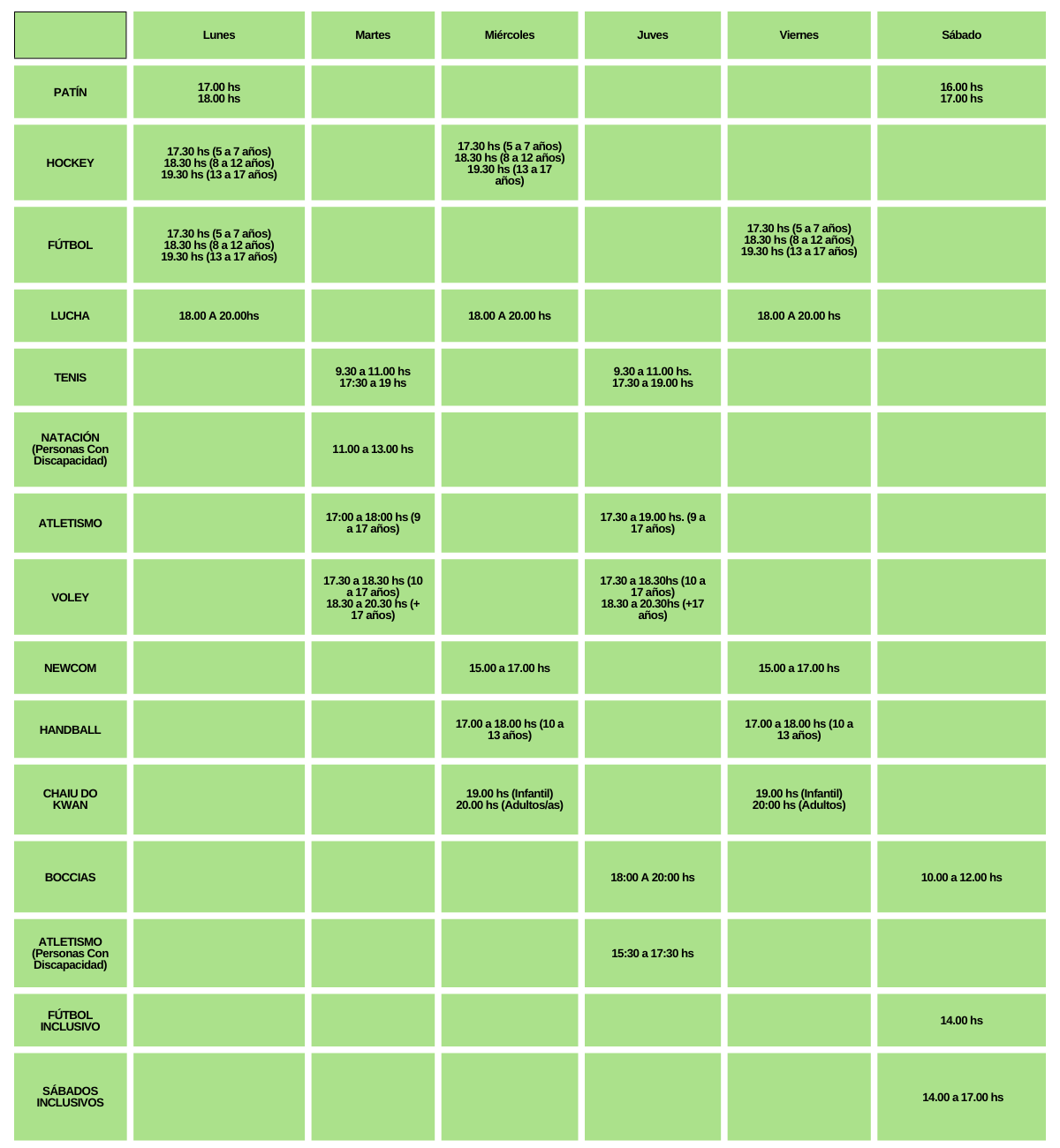 | | Lunes | Martes | Miércoles | Juves | Viernes | Sábado |
|---|---|---|---|---|---|---|
| PATÍN | 17.00 hs 18.00 hs | | | | | 16.00 hs 17.00 hs |
| HOCKEY | 17.30 hs (5 a 7 años) 18.30 hs (8 a 12 años) 19.30 hs (13 a 17 años) | | 17.30 hs (5 a 7 años) 18.30 hs (8 a 12 años) 19.30 hs (13 a 17 años) | | | |
| FÚTBOL | 17.30 hs (5 a 7 años) 18.30 hs (8 a 12 años) 19.30 hs (13 a 17 años) | | | | 17.30 hs (5 a 7 años) 18.30 hs (8 a 12 años) 19.30 hs (13 a 17 años) | |
| LUCHA | 18.00 A 20.00hs | | 18.00 A 20.00 hs | | 18.00 A 20.00 hs | |
| TENIS | | 9.30 a 11.00 hs 17:30 a 19 hs | | 9.30 a 11.00 hs. 17.30 a 19.00 hs | | |
| NATACIÓN (Personas Con Discapacidad) | | 11.00 a 13.00 hs | | | | |
| ATLETISMO | | 17:00 a 18:00 hs (9 a 17 años) | | 17.30 a 19.00 hs. (9 a 17 años) | | |
| VOLEY | | 17.30 a 18.30 hs (10 a 17 años) 18.30 a 20.30 hs (+ 17 años) | | 17.30 a 18.30hs (10 a 17 años) 18.30 a 20.30hs (+17 años) | | |
| NEWCOM | | | 15.00 a 17.00 hs | | 15.00 a 17.00 hs | |
| HANDBALL | | | 17.00 a 18.00 hs (10 a 13 años) | | 17.00 a 18.00 hs (10 a 13 años) | |
| CHAIU DO KWAN | | | 19.00 hs (Infantil) 20.00 hs (Adultos/as) | | 19.00 hs (Infantil) 20:00 hs (Adultos) | |
| BOCCIAS | | | | 18:00 A 20:00 hs | | 10.00 a 12.00 hs |
| ATLETISMO (Personas Con Discapacidad) | | | | 15:30 a 17:30 hs | | |
| FÚTBOL INCLUSIVO | | | | | | 14.00 hs |
| SÁBADOS INCLUSIVOS | | | | | | 14.00 a 17.00 hs |